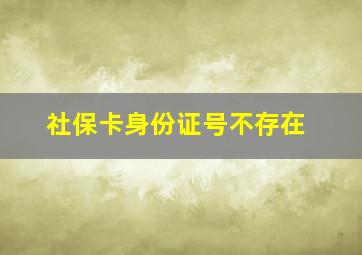 社保卡身份证号不存在